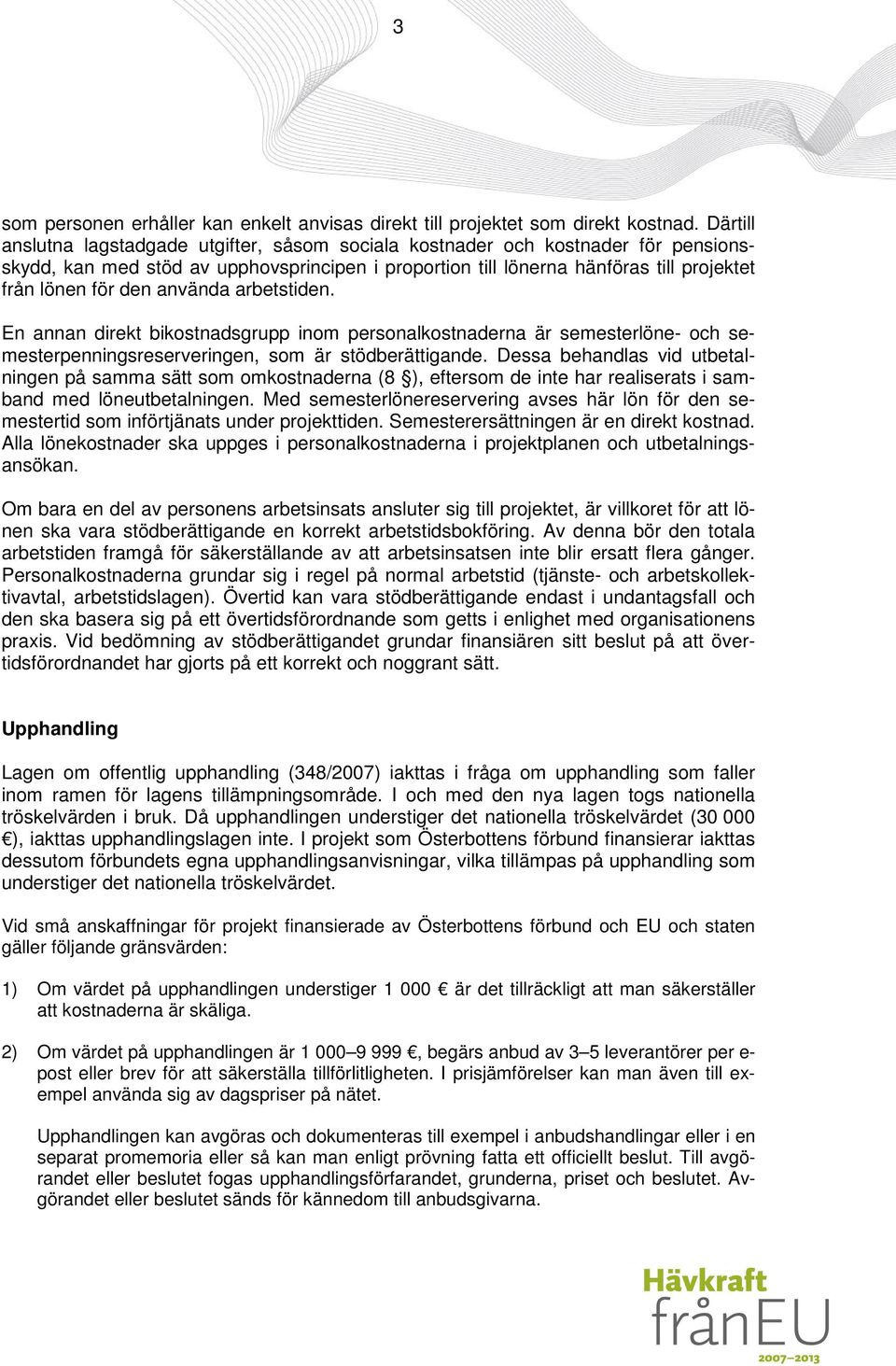 3

som personen erhåller kan enkelt anvisas direkt till projektet som direkt kostnad. Därtill anslutna lagstadgade utgifter, såsom sociala kostnader och kostnader för pensionsskydd, kan med stöd av upphovsprincipen i proportion till lönerna hänföras till projektet från lönen för den använda arbetstiden.

En annan direkt bikostnadsgrupp inom personalkostnaderna är semesterlöne- och semesterpenningsreserveringen, som är stödberättigande. Dessa behandlas vid utbetalningen på samma sätt som omkostnaderna (8 §), eftersom de inte har realiserats i samband med löneutbetalningen. Med semesterlönereservering avses här lön för den semestertid som införtjänats under projekttiden. Semesterersättningen är en direkt kostnad. Alla lönekostnader ska uppges i personalkostnaderna i projektplanen och utbetalningsansökan.

Om bara en del av personens arbetsinsats ansluter sig till projektet, är villkoret för att lönen ska vara stödberättigande en korrekt arbetstidsbokföring. Av denna bör den totala arbetstiden framgå för säkerställande av att arbetsinsatsen inte blir ersatt flera gånger. Personalkostnaderna grundar sig i regel på normal arbetstid (tjänste- och arbetskollektivavtal, arbetstidslagen). Övertid kan vara stödberättigande endast i undantagsfall och den ska basera sig på ett övertidsförordnande som getts i enlighet med organisationens praxis. Vid bedömning av stödberättigandet grundar finansiären sitt beslut på att övertidsförordnandet har gjorts på ett korrekt och noggrant sätt.

Upphandling

Lagen om offentlig upphandling (348/2007) iakttas i fråga om upphandling som faller inom ramen för lagens tillämpningsområde. I och med den nya lagen togs nationella tröskelvärden i bruk. Då upphandlingen understiger det nationella tröskelvärdet (30 000 €), iakttas upphandlingslagen inte. I projekt som Österbottens förbund finansierar iakttas dessutom förbundets egna upphandlingsanvisningar, vilka tillämpas på upphandling som understiger det nationella tröskelvärdet.

Vid små anskaffningar för projekt finansierade av Österbottens förbund och EU och staten gäller följande gränsvärden:

1) Om värdet på upphandlingen understiger 1 000 € är det tillräckligt att man säkerställer att kostnaderna är skäliga.

2) Om värdet på upphandlingen är 1 000–9 999 €, begärs anbud av 3–5 leverantörer per e-post eller brev för att säkerställa tillförlitligheten. I prisjämförelser kan man även till exempel använda sig av dagspriser på nätet.

Upphandlingen kan avgöras och dokumenteras till exempel i anbudshandlingar eller i en separat promemoria eller så kan man enligt prövning fatta ett officiellt beslut. Till avgörandet eller beslutet fogas upphandlingsförfarandet, grunderna, priset och beslutet. Avgörandet eller beslutet sänds för kännedom till anbudsgivarna.

Hävkraft frånEU 2007–2013